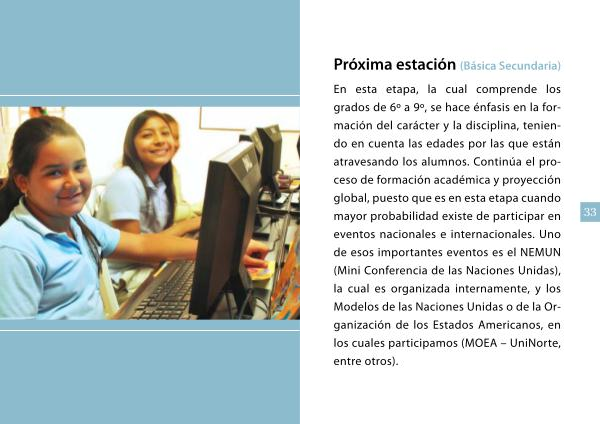 Próxima estación (Básica Secundaria)

En esta etapa, la cual comprende los grados de 6º a 9º, se hace énfasis en la formación del carácter y la disciplina, teniendo en cuenta las edades por las que están atravesando los alumnos. Continúa el proceso de formación académica y proyección global, puesto que es en esta etapa cuando mayor probabilidad existe de participar en eventos nacionales e internacionales. Uno de esos importantes eventos es el NEMUN (Mini Conferencia de las Naciones Unidas), la cual es organizada internamente, y los Modelos de las Naciones Unidas o de la Organización de los Estados Americanos, en los cuales participamos (MOEA – UniNorte, entre otros).

33